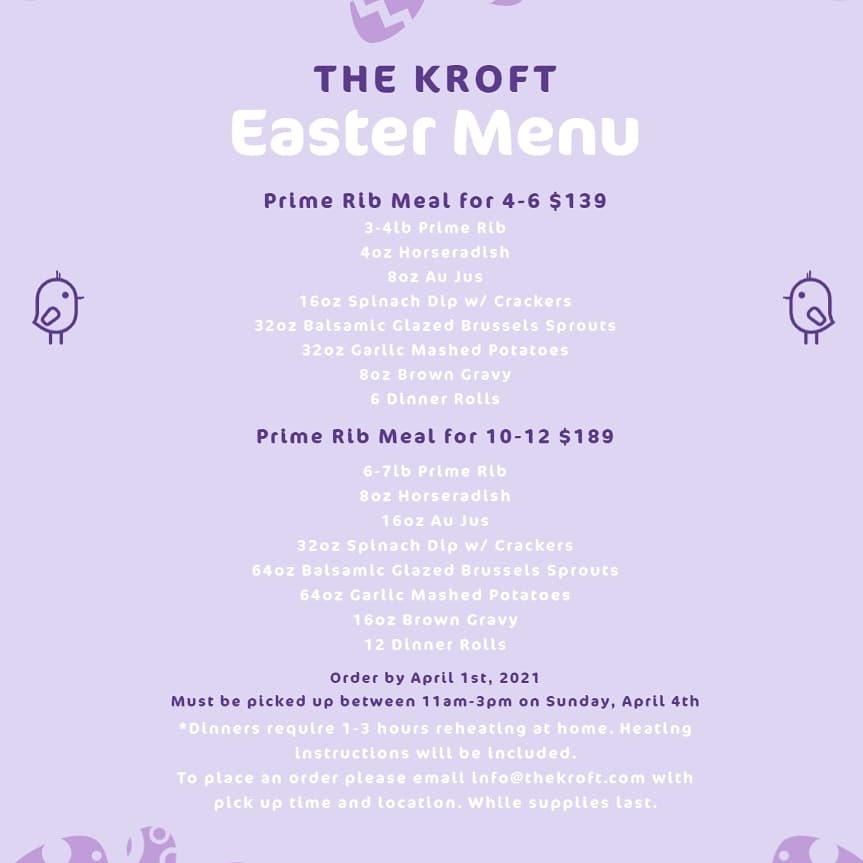 THE KROFT
Easter Menu

Prime Rib Meal for 4-6 $139
3-4lb Prime Rib
4oz Horseradish
8oz Au Jus
16oz Spinach Dip w/ Crackers
32oz Balsamic Glazed Brussels Sprouts
32oz Garlic Mashed Potatoes
8oz Brown Gravy
6 Dinner Rolls

Prime Rib Meal for 10-12 $189
6-7lb Prime Rib
8oz Horseradish
16oz Au Jus
32oz Spinach Dip w/ Crackers
64oz Balsamic Glazed Brussels Sprouts
64oz Garlic Mashed Potatoes
16oz Brown Gravy
12 Dinner Rolls

Order by April 1st, 2021
Must be picked up between 11am-3pm on Sunday, April 4th
*Dinners require 1-3 hours reheating at home. Heating instructions will be included.
To place an order please email info@thekroft.com with pick up time and location. While supplies last.